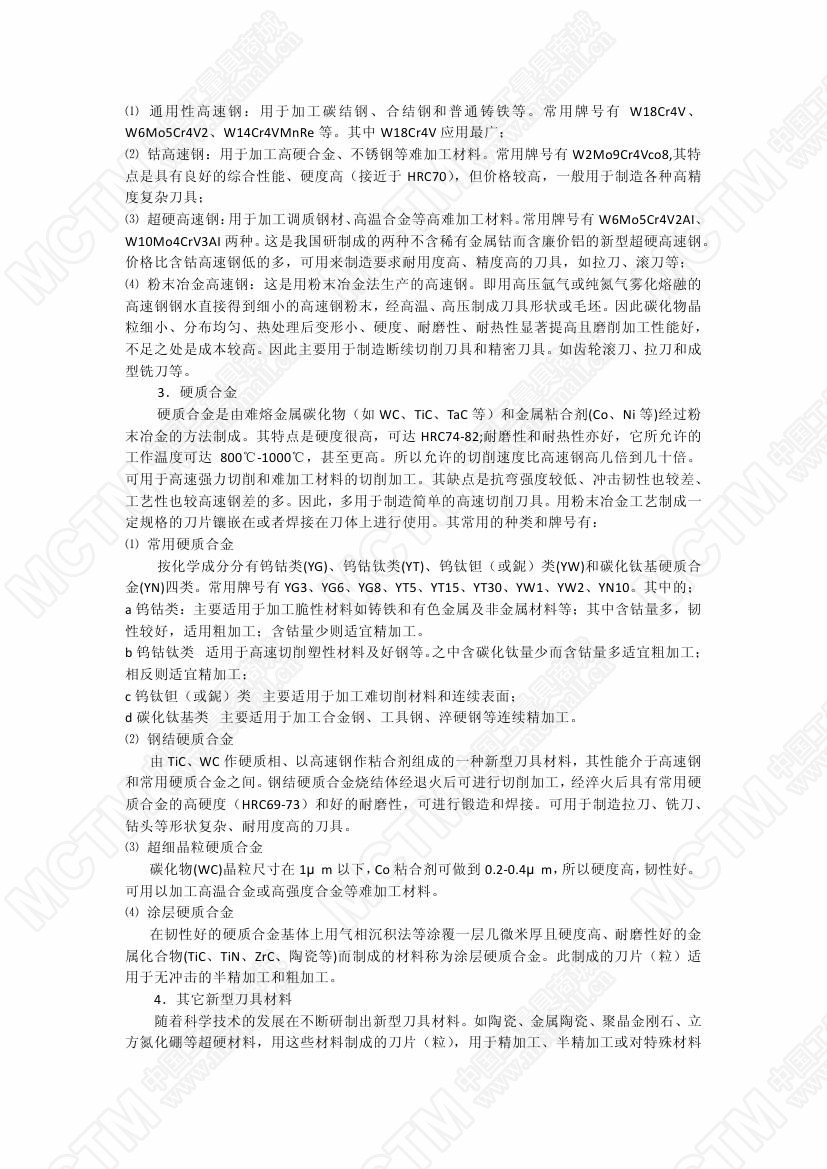 ⑴ 通用性高速钢：用于加工碳结钢、合结钢和普通铸铁等。常用牌号有 W18Cr4V、W6Mo5Cr4V2、W14Cr4VMnRe 等。其中 W18Cr4V 应用最广；
⑵ 钴高速钢：用于加工高硬合金、不锈钢等难加工材料。常用牌号有 W2Mo9Cr4Vco8,其特点是具有良好的综合性能、硬度高（接近于 HRC70），但价格较高，一般用于制造各种高精度复杂刀具；
⑶ 超硬高速钢：用于加工调质钢材、高温合金等高难加工材料。常用牌号有 W6Mo5Cr4V2Al、W10Mo4CrV3Al 两种。这是我国研制成的两种不含稀有金属钴而含廉价铝的新型超硬高速钢。价格比含钴高速钢低的多，可用来制造要求耐用度高、精度高的刀具，如拉刀、滚刀等；
⑷ 粉末冶金高速钢：这是用粉末冶金法生产的高速钢。即用高压氩气或纯氮气雾化熔融的高速钢钢水直接得到细小的高速钢粉末，经高温、高压制成刀具形状或毛坯。因此碳化物晶粒细小、分布均匀、热处理后变形小、硬度、耐磨性、耐热性显著提高且磨削加工性能好，不足之处是成本较高。因此主要用于制造断续切削刀具和精密刀具。如齿轮滚刀、拉刀和成型铣刀等。

3．硬质合金

硬质合金是由难熔金属碳化物（如 WC、TiC、TaC 等）和金属粘合剂(Co、Ni 等)经过粉末冶金的方法制成。其特点是硬度很高，可达 HRC74-82;耐磨性和耐热性亦好，它所允许的工作温度可达 800℃-1000℃，甚至更高。所以允许的切削速度比高速钢高几倍到几十倍。可用于高速强力切削和难加工材料的切削加工。其缺点是抗弯强度较低、冲击韧性也较差、工艺性也较高速钢差的多。因此，多用于制造简单的高速切削刀具。用粉末冶金工艺制成一定规格的刀片镶嵌在或者焊接在刀体上进行使用。其常用的种类和牌号有：
⑴ 常用硬质合金
按化学成分分有钨钴类(YG)、钨钴钛类(YT)、钨钛钽（或鈮）类(YW)和碳化钛基硬质合金(YN)四类。常用牌号有 YG3、YG6、YG8、YT5、YT15、YT30、YW1、YW2、YN10。其中的；
a 钨钴类：主要适用于加工脆性材料如铸铁和有色金属及非金属材料等；其中含钴量多，韧性较好，适用粗加工；含钴量少则适宜精加工。
b 钨钴钛类 适用于高速切削塑性材料及好钢等。之中含碳化钛量少而含钴量多适宜粗加工；相反则适宜精加工；
c 钨钛钽（或鈮）类 主要适用于加工难切削材料和连续表面；
d 碳化钛基类 主要适用于加工合金钢、工具钢、淬硬钢等连续精加工。
⑵ 钢结硬质合金
由 TiC、WC 作硬质相、以高速钢作粘合剂组成的一种新型刀具材料，其性能介于高速钢和常用硬质合金之间。钢结硬质合金烧结体经退火后可进行切削加工，经淬火后具有常用硬质合金的高硬度（HRC69-73）和好的耐磨性，可进行锻造和焊接。可用于制造拉刀、铣刀、钻头等形状复杂、耐用度高的刀具。
⑶ 超细晶粒硬质合金
碳化物(WC)晶粒尺寸在 1μ m 以下，Co 粘合剂可做到 0.2-0.4μ m，所以硬度高，韧性好。可用以加工高温合金或高强度合金等难加工材料。
⑷ 涂层硬质合金
在韧性好的硬质合金基体上用气相沉积法等涂覆一层几微米厚且硬度高、耐磨性好的金属化合物(TiC、TiN、ZrC、陶瓷等)而制成的材料称为涂层硬质合金。此制成的刀片（粒）适用于无冲击的半精加工和粗加工。

4．其它新型刀具材料

随着科学技术的发展在不断研制出新型刀具材料。如陶瓷、金属陶瓷、聚晶金刚石、立方氮化硼等超硬材料，用这些材料制成的刀片（粒），用于精加工、半精加工或对特殊材料